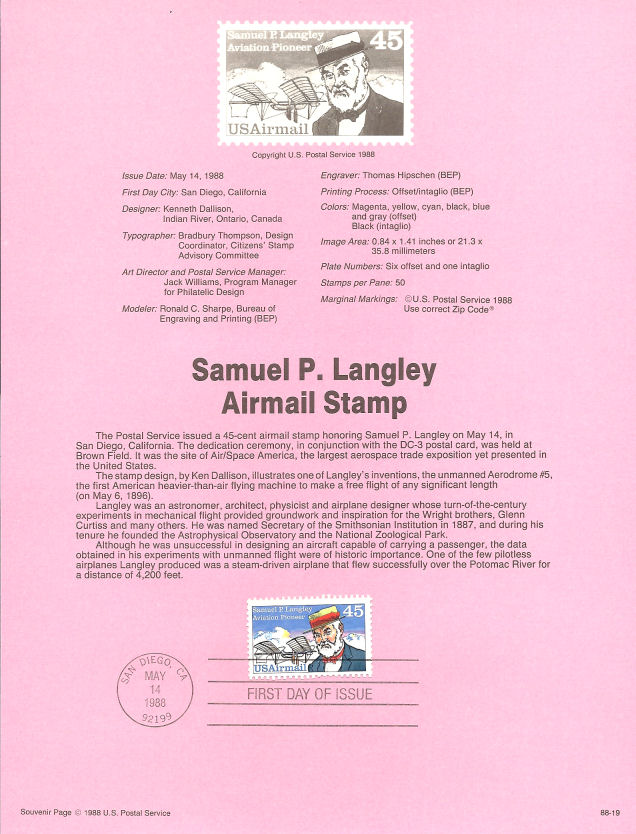 Samuel P. Langley
Aviation Pioneer
45
USAirmail

Copyright U.S. Postal Service 1988

Issue Date: May 14, 1988
First Day City: San Diego, California
Designer: Kenneth Dallison, Indian River, Ontario, Canada
Typographer: Bradbury Thompson, Design Coordinator, Citizens' Stamp Advisory Committee
Art Director and Postal Service Manager: Jack Williams, Program Manager for Philatelic Design
Modeler: Ronald C. Sharpe, Bureau of Engraving and Printing (BEP)

Engraver: Thomas Hipschen (BEP)
Printing Process: Offset/intaglio (BEP)
Colors: Magenta, yellow, cyan, black, blue and gray (offset) Black (intaglio)
Image Area: 0.84 x 1.41 inches or 21.3 x 35.8 millimeters
Plate Numbers: Six offset and one intaglio
Stamps per Pane: 50
Marginal Markings: ©U.S. Postal Service 1988 Use correct Zip Code®

Samuel P. Langley
Airmail Stamp

The Postal Service issued a 45-cent airmail stamp honoring Samuel P. Langley on May 14, in San Diego, California. The dedication ceremony, in conjunction with the DC-3 postal card, was held at Brown Field. It was the site of Air/Space America, the largest aerospace trade exposition yet presented in the United States.

The stamp design, by Ken Dallison, illustrates one of Langley's inventions, the unmanned Aerodrome #5, the first American heavier-than-air flying machine to make a free flight of any significant length (on May 6, 1896).

Langley was an astronomer, architect, physicist and airplane designer whose turn-of-the-century experiments in mechanical flight provided groundwork and inspiration for the Wright brothers, Glenn Curtiss and many others. He was named Secretary of the Smithsonian Institution in 1887, and during his tenure he founded the Astrophysical Observatory and the National Zoological Park.

Although he was unsuccessful in designing an aircraft capable of carrying a passenger, the data obtained in his experiments with unmanned flight were of historic importance. One of the few pilotless airplanes Langley produced was a steam-driven airplane that flew successfully over the Potomac River for a distance of 4,200 feet.

Samuel P. Langley
Aviation Pioneer
45
USAirmail

SAN DIEGO, CA
MAY
14
1988
92199

FIRST DAY OF ISSUE

Souvenir Page © 1988 U.S. Postal Service

88-19